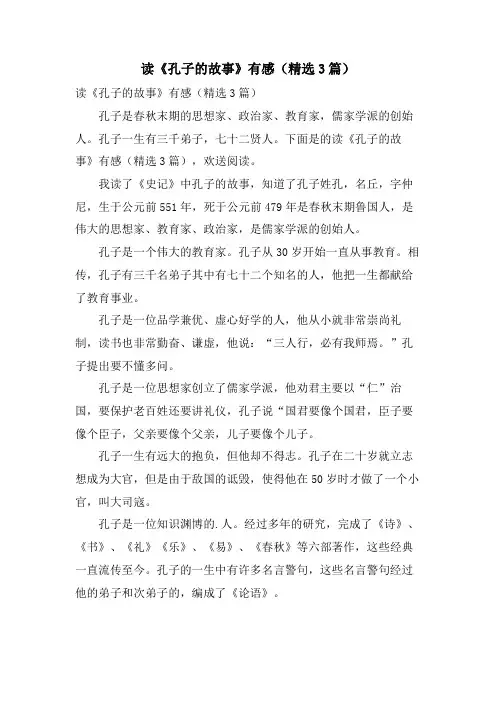 读《孔子的故事》有感（精选3篇）

读《孔子的故事》有感（精选3篇）

孔子是春秋末期的思想家、政治家、教育家，儒家学派的创始人。孔子一生有三千弟子，七十二贤人。下面是的读《孔子的故事》有感（精选3篇），欢送阅读。

我读了《史记》中孔子的故事，知道了孔子姓孔，名丘，字仲尼，生于公元前551年，死于公元前479年是春秋末期鲁国人，是伟大的思想家、教育家、政治家，是儒家学派的创始人。

孔子是一个伟大的教育家。孔子从30岁开始一直从事教育。相传，孔子有三千名弟子其中有七十二个知名的人，他把一生都献给了教育事业。

孔子是一位品学兼优、虚心好学的人，他从小就非常崇尚礼制，读书也非常勤奋、谦虚，他说：“三人行，必有我师焉。”孔子提出要不懂多问。

孔子是一位思想家创立了儒家学派，他劝君主要以“仁”治国，要保护老百姓还要讲礼仪，孔子说“国君要像个国君，臣子要像个臣子，父亲要像个父亲，儿子要像个儿子。

孔子一生有远大的抱负，但他却不得志。孔子在二十岁就立志想成为大官，但是由于敌国的诋毁，使得他在50岁时才做了一个小官，叫大司寇。

孔子是一位知识渊博的.人。经过多年的研究，完成了《诗》、《书》、《礼》《乐》、《易》、《春秋》等六部著作，这些经典一直流传至今。孔子的一生中有许多名言警句，这些名言警句经过他的弟子和次弟子的，编成了《论语》。